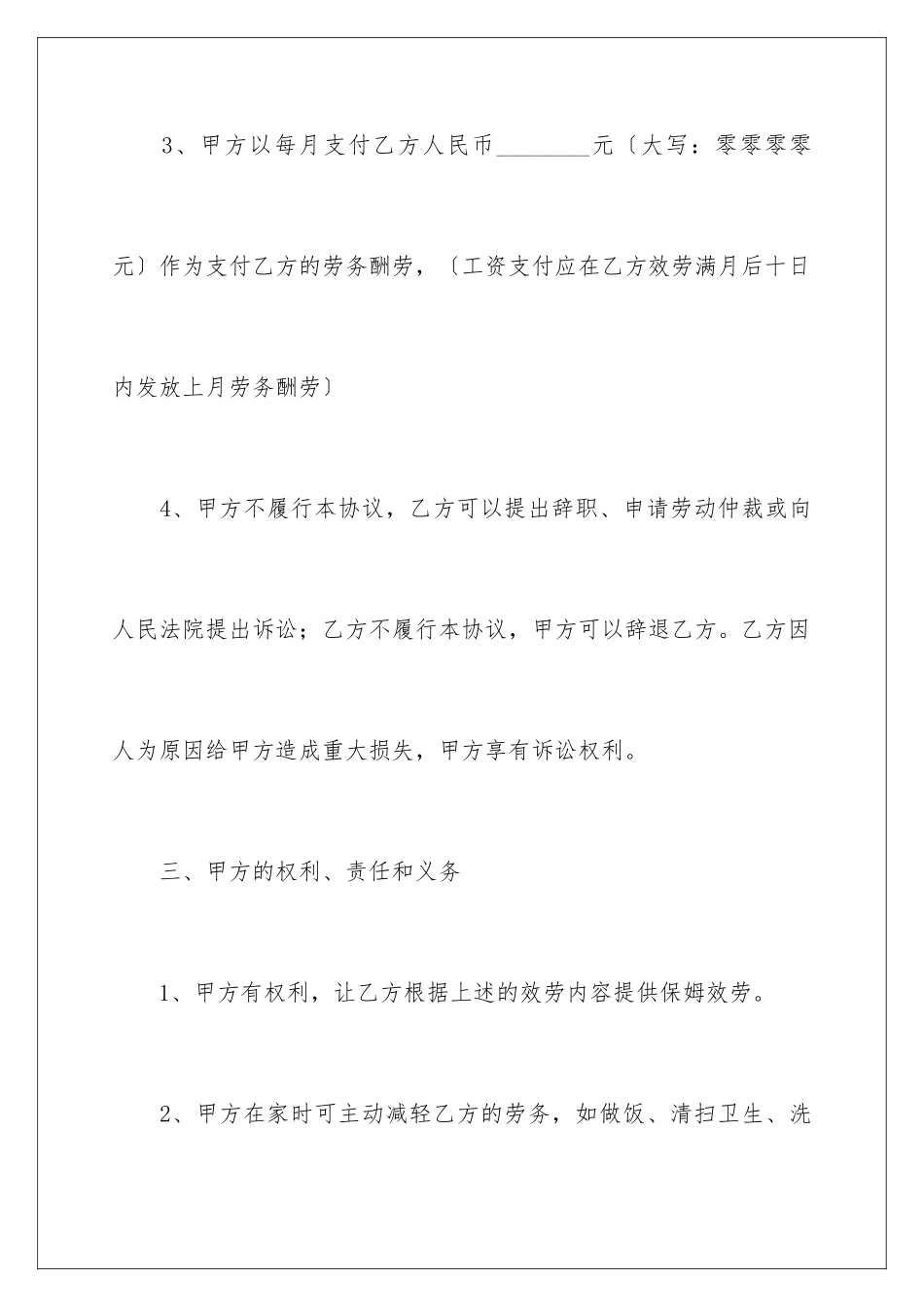 3、甲方以每月支付乙方人民币________元〔大写：零零零零元〕作为支付乙方的劳务酬劳，〔工资支付应在乙方效劳满月后十日内发放上月劳务酬劳〕

4、甲方不履行本协议，乙方可以提出辞职、申请劳动仲裁或向人民法院提出诉讼；乙方不履行本协议，甲方可以辞退乙方。乙方因人为原因给甲方造成重大损失，甲方享有诉讼权利。

三、甲方的权利、责任和义务

1、甲方有权利，让乙方根据上述的效劳内容提供保姆效劳。

2、甲方在家时可主动减轻乙方的劳务，如做饭、清扫卫生、洗